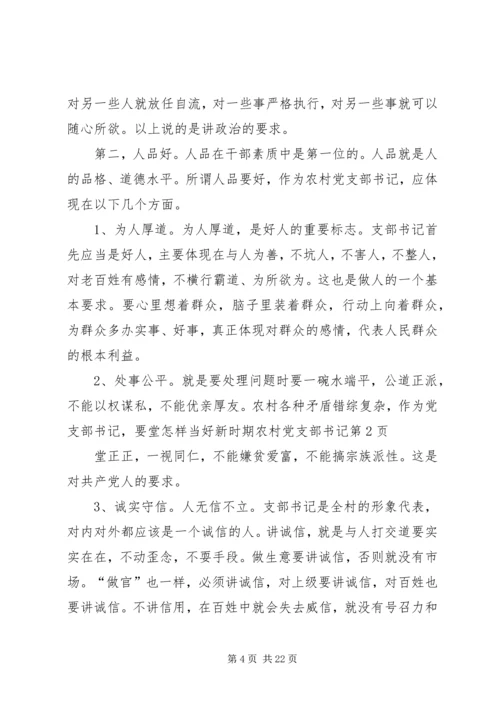 对另一些人就放任自流，对一些事严格执行，对另一些事就可以随心所欲。以上说的是讲政治的要求。

第二，人品好。人品在干部素质中是第一位的。人品就是人的品格、道德水平。所谓人品要好，作为农村党支部书记，应体现在以下几个方面。

1、为人厚道。为人厚道，是好人的重要标志。支部书记首先应当是好人，主要体现在与人为善，不坑人，不害人，不整人，对老百姓有感情，不横行霸道、为所欲为。这也是做人的一个基本要求。要心里想着群众，脑子里装着群众，行动上向着群众，为群众多办实事、好事，真正体现对群众的感情，代表人民群众的根本利益。

2、处事公平。就是要处理问题时要一碗水端平，公道正派，不能以权谋私，不能优亲厚友。农村各种矛盾错综复杂，作为党支部书记，要堂怎样当好新时期农村党支部书记第2页

堂正正，一视同仁，不能嫌贫爱富，不能搞宗族派性。这是对共产党人的要求。

3、诚实守信。人无信不立。支部书记是全村的形象代表，对内对外都应该是一个诚信的人。讲诚信，就是与人打交道要实实在在，不动歪念，不耍手段。做生意要讲诚信，否则就没有市场。“做官”也一样，必须讲诚信，对上级要讲诚信，对百姓也要讲诚信。不讲信用，在百姓中就会失去威信，就没有号召力和

第4页 共22页